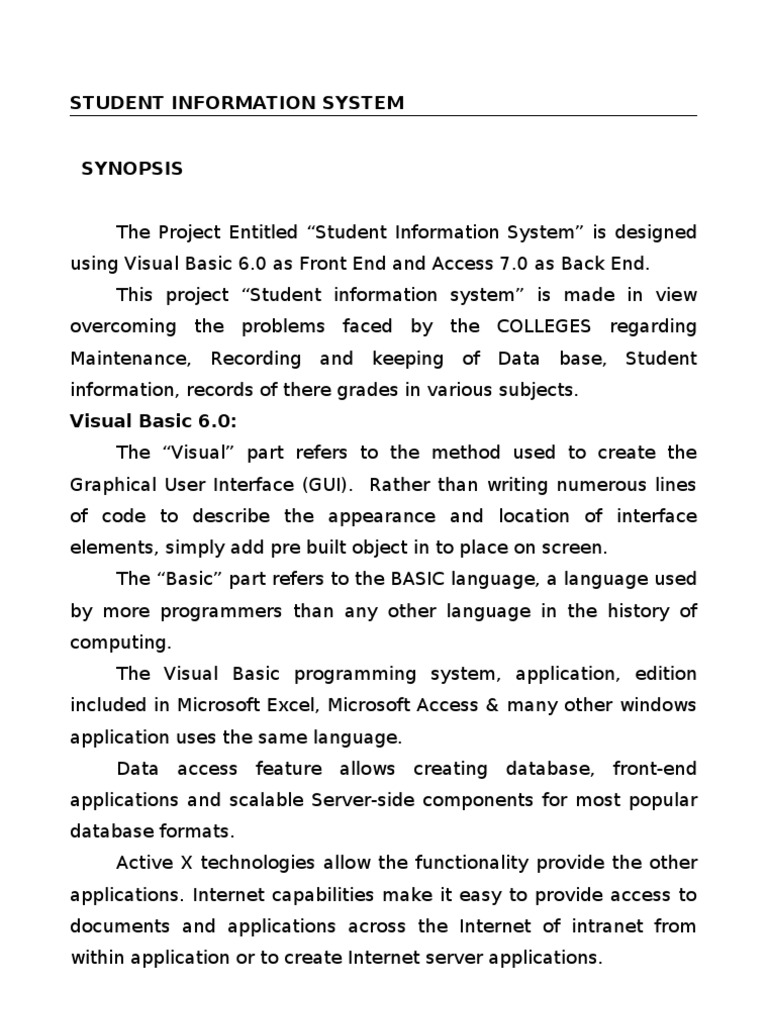 STUDENT INFORMATION SYSTEM

SYNOPSIS

The Project Entitled “Student Information System” is designed using Visual Basic 6.0 as Front End and Access 7.0 as Back End.

This project “Student information system” is made in view overcoming the problems faced by the COLLEGES regarding Maintenance, Recording and keeping of Data base, Student information, records of there grades in various subjects.

Visual Basic 6.0:

The “Visual” part refers to the method used to create the Graphical User Interface (GUI). Rather than writing numerous lines of code to describe the appearance and location of interface elements, simply add pre built object in to place on screen.

The “Basic” part refers to the BASIC language, a language used by more programmers than any other language in the history of computing.

The Visual Basic programming system, application, edition included in Microsoft Excel, Microsoft Access & many other windows application uses the same language.

Data access feature allows creating database, front-end applications and scalable Server-side components for most popular database formats.

Active X technologies allow the functionality provide the other applications. Internet capabilities make it easy to provide access to documents and applications across the Internet of intranet from within application or to create Internet server applications.